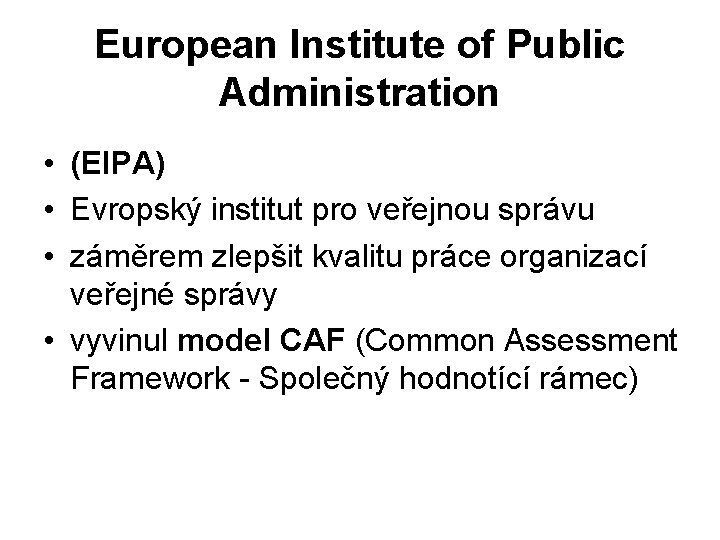 European Institute of Public Administration

• (EIPA)
• Evropský institut pro veřejnou správu
• záměrem zlepšit kvalitu práce organizací veřejné správy
• vyvinul model CAF (Common Assessment Framework - Společný hodnotící rámec)